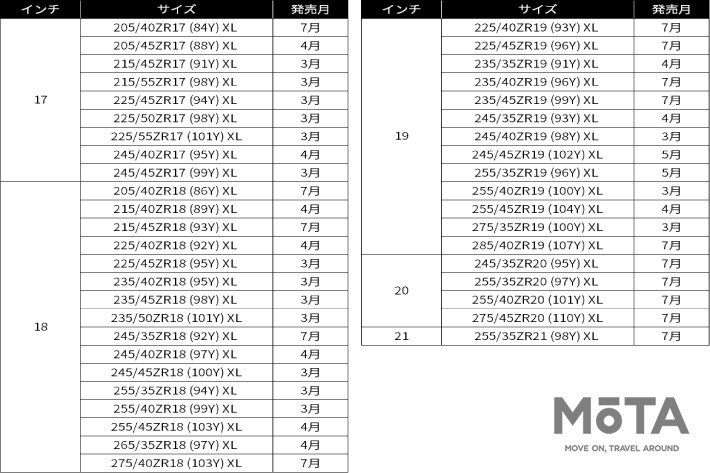 | インチ | サイズ | 発売月 |
|---|---|---|
| 17 | 205/40ZR17 (84Y) XL | 7月 |
|  | 205/45ZR17 (88Y) XL | 4月 |
|  | 215/45ZR17 (91Y) XL | 3月 |
|  | 215/55ZR17 (98Y) XL | 3月 |
|  | 225/45ZR17 (94Y) XL | 3月 |
|  | 225/50ZR17 (98Y) XL | 3月 |
|  | 225/55ZR17 (101Y) XL | 3月 |
|  | 245/40ZR17 (95Y) XL | 4月 |
|  | 245/45ZR17 (99Y) XL | 3月 |
| 18 | 205/40ZR18 (86Y) XL | 7月 |
|  | 215/40ZR18 (89Y) XL | 4月 |
|  | 215/45ZR18 (93Y) XL | 7月 |
|  | 225/40ZR18 (92Y) XL | 4月 |
|  | 225/45ZR18 (95Y) XL | 3月 |
|  | 235/40ZR18 (95Y) XL | 3月 |
|  | 235/45ZR18 (98Y) XL | 3月 |
|  | 235/50ZR18 (101Y) XL | 3月 |
|  | 245/35ZR18 (92Y) XL | 7月 |
|  | 245/40ZR18 (97Y) XL | 4月 |
|  | 245/45ZR18 (100Y) XL | 3月 |
|  | 255/35ZR18 (94Y) XL | 3月 |
|  | 255/40ZR18 (99Y) XL | 3月 |
|  | 255/45ZR18 (103Y) XL | 4月 |
|  | 265/35ZR18 (97Y) XL | 4月 |
|  | 275/40ZR18 (103Y) XL | 7月 |

| インチ | サイズ | 発売月 |
|---|---|---|
| 19 | 225/40ZR19 (93Y) XL | 7月 |
|  | 225/45ZR19 (96Y) XL | 7月 |
|  | 235/35ZR19 (91Y) XL | 4月 |
|  | 235/40ZR19 (96Y) XL | 7月 |
|  | 235/45ZR19 (99Y) XL | 7月 |
|  | 245/35ZR19 (93Y) XL | 4月 |
|  | 245/40ZR19 (98Y) XL | 3月 |
|  | 245/45ZR19 (102Y) XL | 5月 |
|  | 255/35ZR19 (96Y) XL | 5月 |
|  | 255/40ZR19 (100Y) XL | 3月 |
|  | 255/45ZR19 (104Y) XL | 4月 |
|  | 275/35ZR19 (100Y) XL | 3月 |
|  | 285/40ZR19 (107Y) XL | 7月 |
| 20 | 245/35ZR20 (95Y) XL | 7月 |
|  | 255/35ZR20 (97Y) XL | 7月 |
|  | 255/40ZR20 (101Y) XL | 7月 |
|  | 275/45ZR20 (110Y) XL | 7月 |
| 21 | 255/35ZR21 (98Y) XL | 7月 |

MōTA
MOVE ON, TRAVEL AROUND